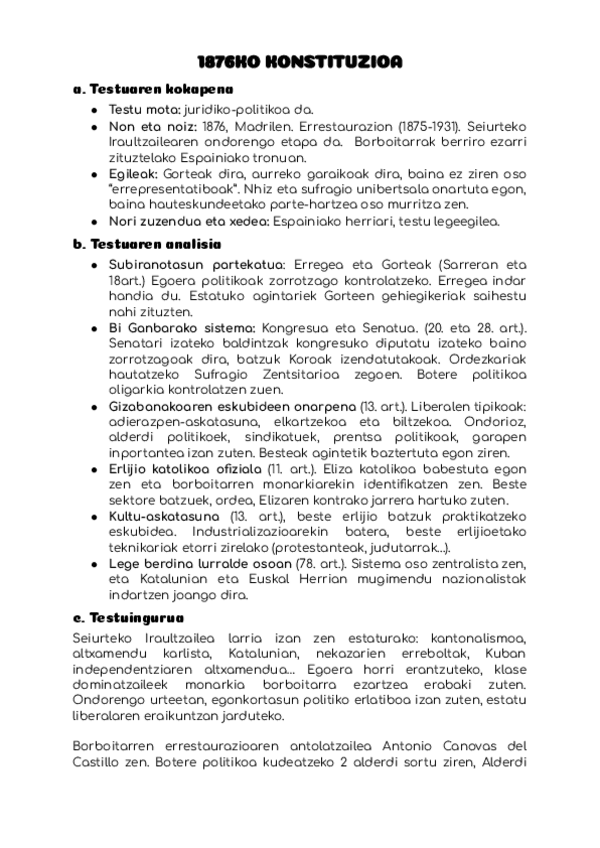 1876KO KONSTITUZIOA

a. Testuaren kokapena

- Testu mota: juridiko-politikoa da.
- Non eta noiz: 1876, Madrilen. Errestaurazion (1875-1931). Seiurteko Iraultzailearen ondorengo etapa da. Borboitarrak berriro ezarri zituztelako Espainiako tronuan.
- Egileak: Gorteak dira, aurreko garaikoak dira, baina ez ziren oso "errepresentatiboak". Nhiz eta sufragio unibertsala onartuta egon, baina hauteskundeetako parte-hartzea oso murritza zen.
- Nori zuzendua eta xedea: Espainiako herriari, testu legeegilea.

b. Testuaren analisia

- Subiranotasun partekatua: Erregea eta Gorteak (Sarreran eta 18art.) Egoera politikoak zorrotzago kontrolatzeko. Erregea indar handia du. Estatuko agintariek Gorteen gehiegikeriak saihestu nahi zituzten.
- Bi Ganbarako sistema: Kongresua eta Senatua. (20. eta 28. art.). Senatari izateko baldintzak kongresuko diputatu izateko baino zorrotzagoak dira, batzuk Koroak izendatutakoak. Ordezkariak hautatzeko Sufragio Zentsitarioa zegoen. Botere politikoa oligarkia kontrolatzen zuen.
- Gizabanakoaren eskubideen onarpena (13. art.). Liberalen tipikoak: adierazpen-askatasuna, elkartzekoa eta biltzekoa. Ondorioz, alderdi politikoek, sindikatuek, prentsa politikoak, garapen inportantea izan zuten. Besteak agintetik baztertuta egon ziren.
- Erlijio katolikoa ofiziala (11. art.). Eliza katolikoa babestuta egon zen eta borboitarren monarkiarekin identifikatzen zen. Beste sektore batzuek, ordea, Elizaren kontrako jarrera hartuko zuten.
- Kultu-askatasuna (13. art.), beste erlijio batzuk praktikatzeko eskubidea. Industrializazioarekin batera, beste erlijioetako teknikariak etorri zirelako (protestanteak, judutarrak...).
- Lege berdina lurralde osoan (78. art.). Sistema oso zentralista zen, eta Katalunian eta Euskal Herrian mugimendu nazionalistak indartzen joango dira.

c. Testuingurua

Seiurteko Iraultzailea larria izan zen estaturako: kantonalismoa, altxamendu karlista, Katalunian, nekazarien erreboltak, Kuban independentziaren altxamendua... Egoera horri erantzuteko, klase dominatzaileek monarkia borboitarra ezartzea erabaki zuten. Ondorengo urteetan, egonkortasun politiko erlatiboa izan zuten, estatu liberalaren eraikuntzan jarduteko.

Borboitarren errestaurazioaren antolatzailea Antonio Canovas del Castillo zen. Botere politikoa kudeatzeko 2 alderdi sortu ziren, Alderdi